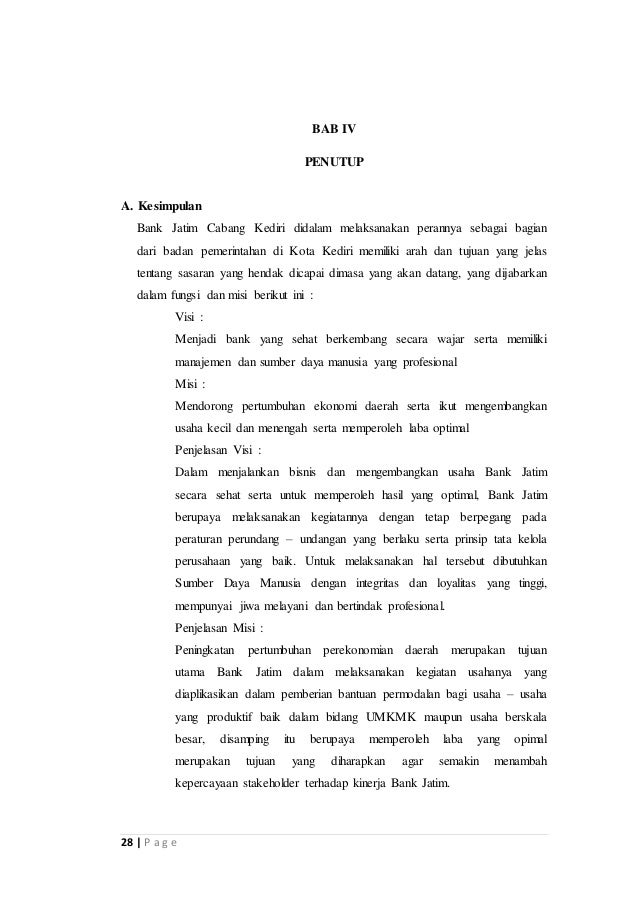 BAB IV

PENUTUP

A. Kesimpulan

Bank Jatim Cabang Kediri didalam melaksanakan perannya sebagai bagian dari badan pemerintahan di Kota Kediri memiliki arah dan tujuan yang jelas tentang sasaran yang hendak dicapai dimasa yang akan datang, yang dijabarkan dalam fungsi dan misi berikut ini :

Visi :

Menjadi bank yang sehat berkembang secara wajar serta memiliki manajemen dan sumber daya manusia yang profesional

Misi :

Mendorong pertumbuhan ekonomi daerah serta ikut mengembangkan usaha kecil dan menengah serta memperoleh laba optimal

Penjelasan Visi :

Dalam menjalankan bisnis dan mengembangkan usaha Bank Jatim secara sehat serta untuk memperoleh hasil yang optimal, Bank Jatim berupaya melaksanakan kegiatannya dengan tetap berpegang pada peraturan perundang – undangan yang berlaku serta prinsip tata kelola perusahaan yang baik. Untuk melaksanakan hal tersebut dibutuhkan Sumber Daya Manusia dengan integritas dan loyalitas yang tinggi, mempunyai jiwa melayani dan bertindak profesional.

Penjelasan Misi :

Peningkatan pertumbuhan perekonomian daerah merupakan tujuan utama Bank Jatim dalam melaksanakan kegiatan usahanya yang diaplikasikan dalam pemberian bantuan permodalan bagi usaha – usaha yang produktif baik dalam bidang UMKMK maupun usaha berskala besar, disamping itu berupaya memperoleh laba yang opimal merupakan tujuan yang diharapkan agar semakin menambah kepercayaan stakeholder terhadap kinerja Bank Jatim.

28 | P a g e